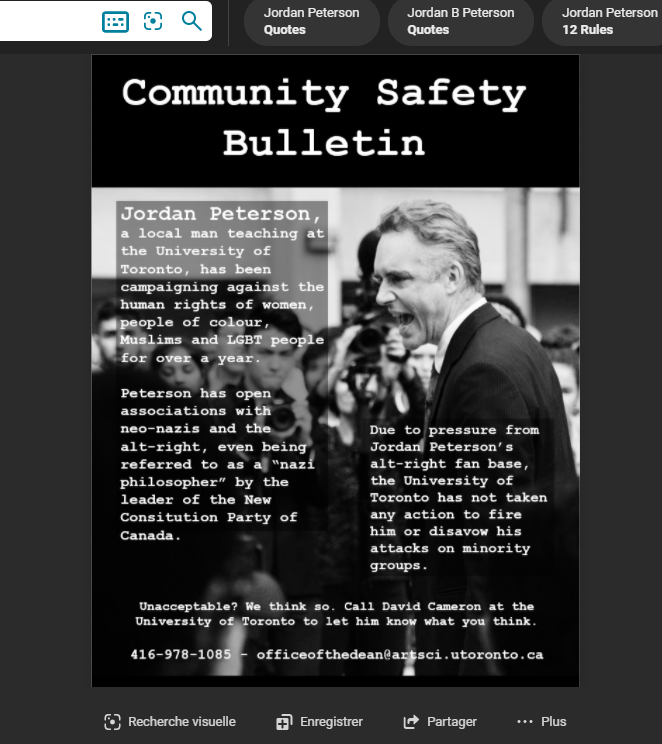 Jordan Peterson Quotes

Jordan B Peterson Quotes

Jordan Peterson 12 Rules

Community Safety Bulletin

Jordan Peterson, a local man teaching at the University of Toronto, has been campaigning against the human rights of women, people of colour, Muslims and LGBT people for over a year.

Peterson has open associations with neo-nazis and the alt-right, even being referred to as a "nazi philosopher" by the leader of the New Consitution Party of Canada.

Due to pressure from Jordan Peterson's alt-right fan base, the University of Toronto has not taken any action to fire him or disavow his attacks on minority groups.

Unacceptable? We think so. Call David Cameron at the University of Toronto to let him know what you think.

416-978-1085 - officeofthedean@artsci.utoronto.ca

Recherche visuelle

Enregistrer

Partager

Plus